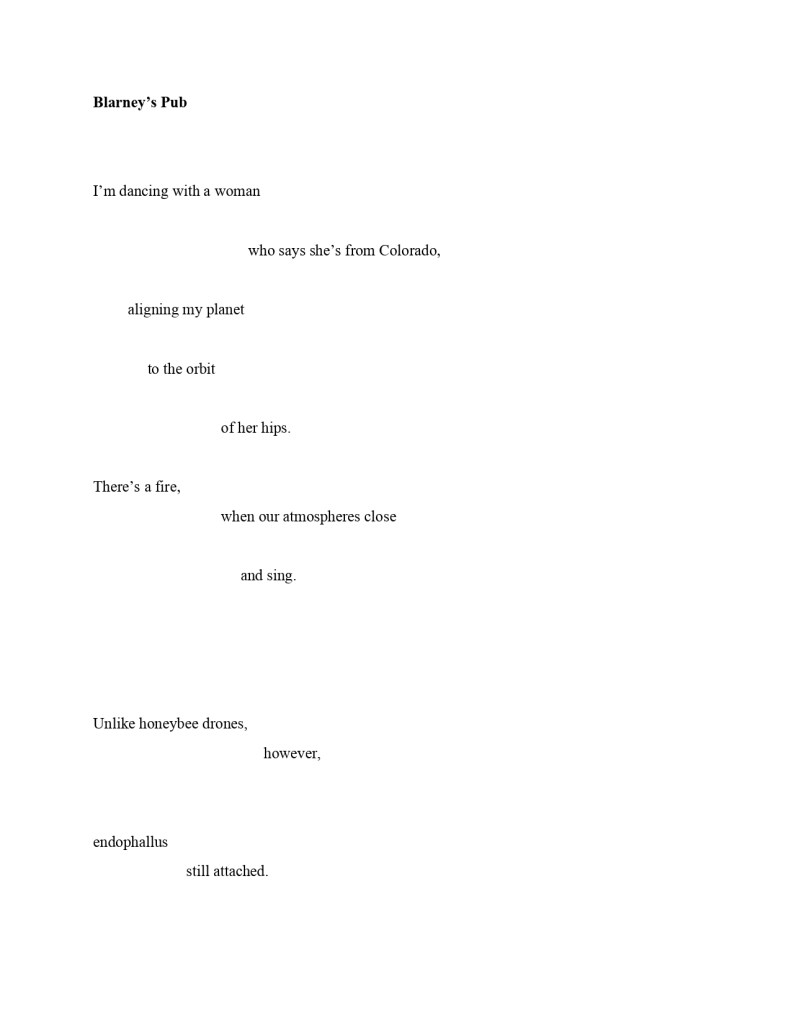 Blarney's Pub

I'm dancing with a woman

who says she's from Colorado,

aligning my planet

to the orbit

of her hips.

There's a fire,
when our atmospheres close

and sing.

Unlike honeybee drones,
however,

endophallus
still attached.